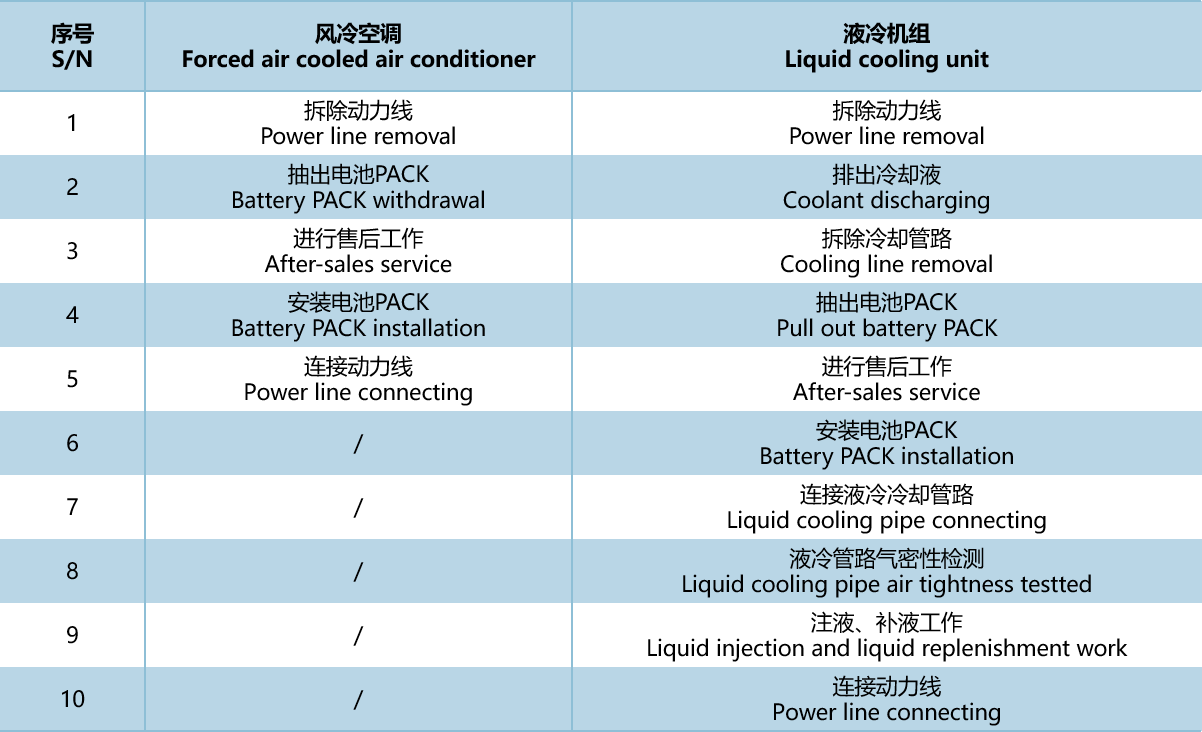 | 序号 S/N | 风冷空调 Forced air cooled air conditioner | 液冷机组 Liquid cooling unit |
|---|---|---|
| 1 | 拆除动力线 Power line removal | 拆除动力线 Power line removal |
| 2 | 抽出电池PACK Battery PACK withdrawal | 排出冷却液 Coolant discharging |
| 3 | 进行售后工作 After-sales service | 拆除冷却管路 Cooling line removal |
| 4 | 安装电池PACK Battery PACK installation | 抽出电池PACK Pull out battery PACK |
| 5 | 连接动力线 Power line connecting | 进行售后工作 After-sales service |
| 6 | / | 安装电池PACK Battery PACK installation |
| 7 | / | 连接液冷冷却管路 Liquid cooling pipe connecting |
| 8 | / | 液冷管路气密性检测 Liquid cooling pipe air tightness testted |
| 9 | / | 注液、补液工作 Liquid injection and liquid replenishment work |
| 10 | / | 连接动力线 Power line connecting |